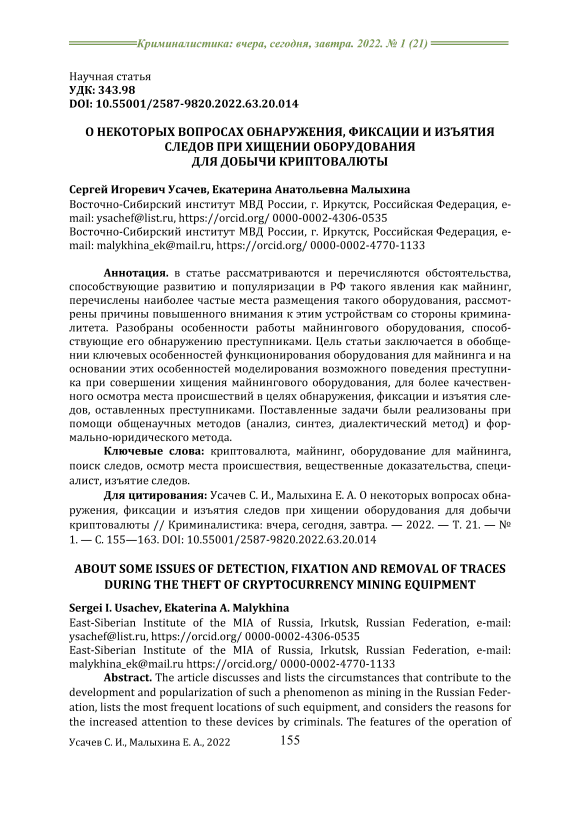 Криминалистика: вчера, сегодня, завтра. 2022. № 1 (21)

Научная статья
УДК: 343.98
DOI: 10.55001/2587-9820.2022.63.20.014

О НЕКОТОРЫХ ВОПРОСАХ ОБНАРУЖЕНИЯ, ФИКСАЦИИ И ИЗЪЯТИЯ СЛЕДОВ ПРИ ХИЩЕНИИ ОБОРУДОВАНИЯ ДЛЯ ДОБЫЧИ КРИПТОВАЛЮТЫ

Сергей Игоревич Усачев, Екатерина Анатольевна Малыхина
Восточно-Сибирский институт МВД России, г. Иркутск, Российская Федерация, e-mail: ysachef@list.ru, https://orcid.org/ 0000-0002-4306-0535
Восточно-Сибирский институт МВД России, г. Иркутск, Российская Федерация, e-mail: malykhina_ek@mail.ru, https://orcid.org/ 0000-0002-4770-1133

Аннотация. в статье рассматриваются и перечисляются обстоятельства, способствующие развитию и популяризации в РФ такого явления как майнинг, перечислены наиболее частые места размещения такого оборудования, рассмотрены причины повышенного внимания к этим устройствам со стороны криминалитета. Разобраны особенности работы майнингового оборудования, способствующие его обнаружению преступниками. Цель статьи заключается в обобщении ключевых особенностей функционирования оборудования для майнинга и на основании этих особенностей моделирования возможного поведения преступника при совершении хищения майнингового оборудования, для более качественного осмотра места происшествий в целях обнаружения, фиксации и изъятия следов, оставленных преступниками. Поставленные задачи были реализованы при помощи общенаучных методов (анализ, синтез, диалектический метод) и формально-юридического метода.

Ключевые слова: криптовалюта, майнинг, оборудование для майнинга, поиск следов, осмотр места происшествия, вещественные доказательства, специалист, изъятие следов.

Для цитирования: Усачев С. И., Малыхина Е. А. О некоторых вопросах обнаружения, фиксации и изъятия следов при хищении оборудования для добычи криптовалюты // Криминалистика: вчера, сегодня, завтра. — 2022. — Т. 21. — № 1. — С. 155—163. DOI: 10.55001/2587-9820.2022.63.20.014

ABOUT SOME ISSUES OF DETECTION, FIXATION AND REMOVAL OF TRACES DURING THE THEFT OF CRYPTOCURRENCY MINING EQUIPMENT

Sergei I. Usachev, Ekaterina A. Malykhina
East-Siberian Institute of the MIA of Russia, Irkutsk, Russian Federation, e-mail: ysachef@list.ru, https://orcid.org/ 0000-0002-4306-0535
East-Siberian Institute of the MIA of Russia, Irkutsk, Russian Federation, e-mail: malykhina_ek@mail.ru https://orcid.org/ 0000-0002-4770-1133

Abstract. The article discusses and lists the circumstances that contribute to the development and popularization of such a phenomenon as mining in the Russian Federation, lists the most frequent locations of such equipment, and considers the reasons for the increased attention to these devices by criminals. The features of the operation of

Усачев С. И., Малыхина Е. А., 2022
155